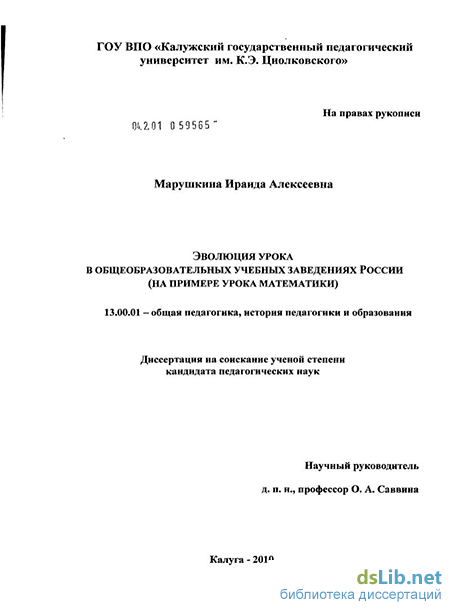 ГОУ ВПО «Калужский государственный педагогический университет им. К.Э. Циолковского»

На правах рукописи

04.2.01 0 59565

Марушкина Ираида Алексеевна

ЭВОЛЮЦИЯ УРОКА
В ОБЩЕОБРАЗОВАТЕЛЬНЫХ УЧЕБНЫХ ЗАВЕДЕНИЯХ РОССИИ
(НА ПРИМЕРЕ УРОКА МАТЕМАТИКИ)

13.00.01 – общая педагогика, история педагогики и образования

Диссертация на соискание ученой степени кандидата педагогических наук

Научный руководитель

д. п. н., профессор О. А. Саввина

Калуга - 2010

dsLib.net
библиотека диссертаций